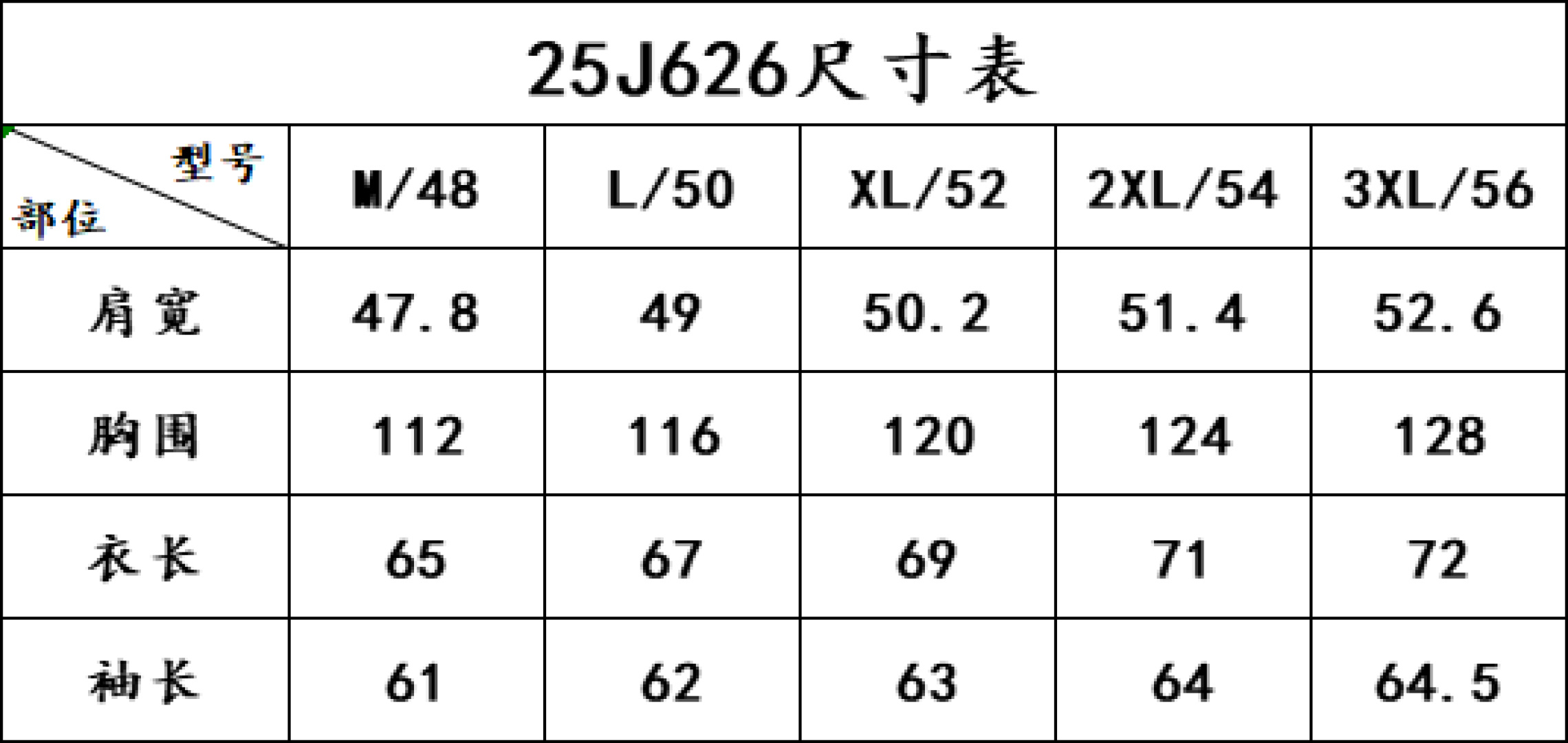 25J626尺寸表

| 型号 部位 | M/48 | L/50 | XL/52 | 2XL/54 | 3XL/56 |
|---|---|---|---|---|---|
| 肩宽 | 47.8 | 49 | 50.2 | 51.4 | 52.6 |
| 胸围 | 112 | 116 | 120 | 124 | 128 |
| 衣长 | 65 | 67 | 69 | 71 | 72 |
| 袖长 | 61 | 62 | 63 | 64 | 64.5 |